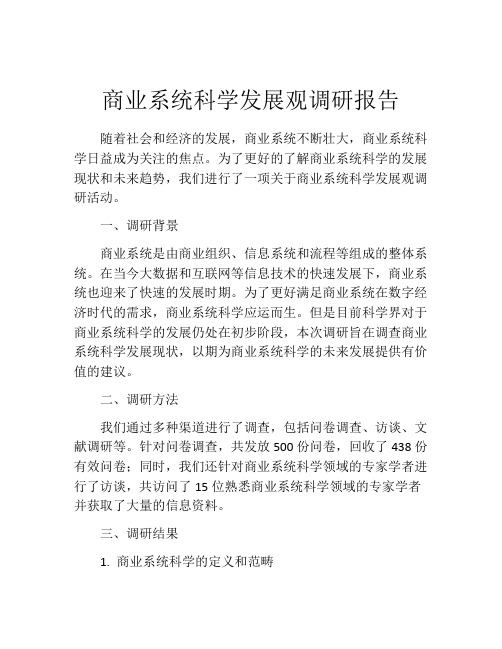 商业系统科学发展观调研报告

随着社会和经济的发展，商业系统不断壮大，商业系统科学日益成为关注的焦点。为了更好的了解商业系统科学的发展现状和未来趋势，我们进行了一项关于商业系统科学发展观调研活动。

一、调研背景

商业系统是由商业组织、信息系统和流程等组成的整体系统。在当今大数据和互联网等信息技术的快速发展下，商业系统也迎来了快速的发展时期。为了更好满足商业系统在数字经济时代的需求，商业系统科学应运而生。但是目前科学界对于商业系统科学的发展仍处在初步阶段，本次调研旨在调查商业系统科学发展现状，以期为商业系统科学的未来发展提供有价值的建议。

二、调研方法

我们通过多种渠道进行了调查，包括问卷调查、访谈、文献调研等。针对问卷调查，共发放 500 份问卷，回收了 438 份有效问卷；同时，我们还针对商业系统科学领域的专家学者进行了访谈，共访问了 15 位熟悉商业系统科学领域的专家学者并获取了大量的信息资料。

三、调研结果

1. 商业系统科学的定义和范畴